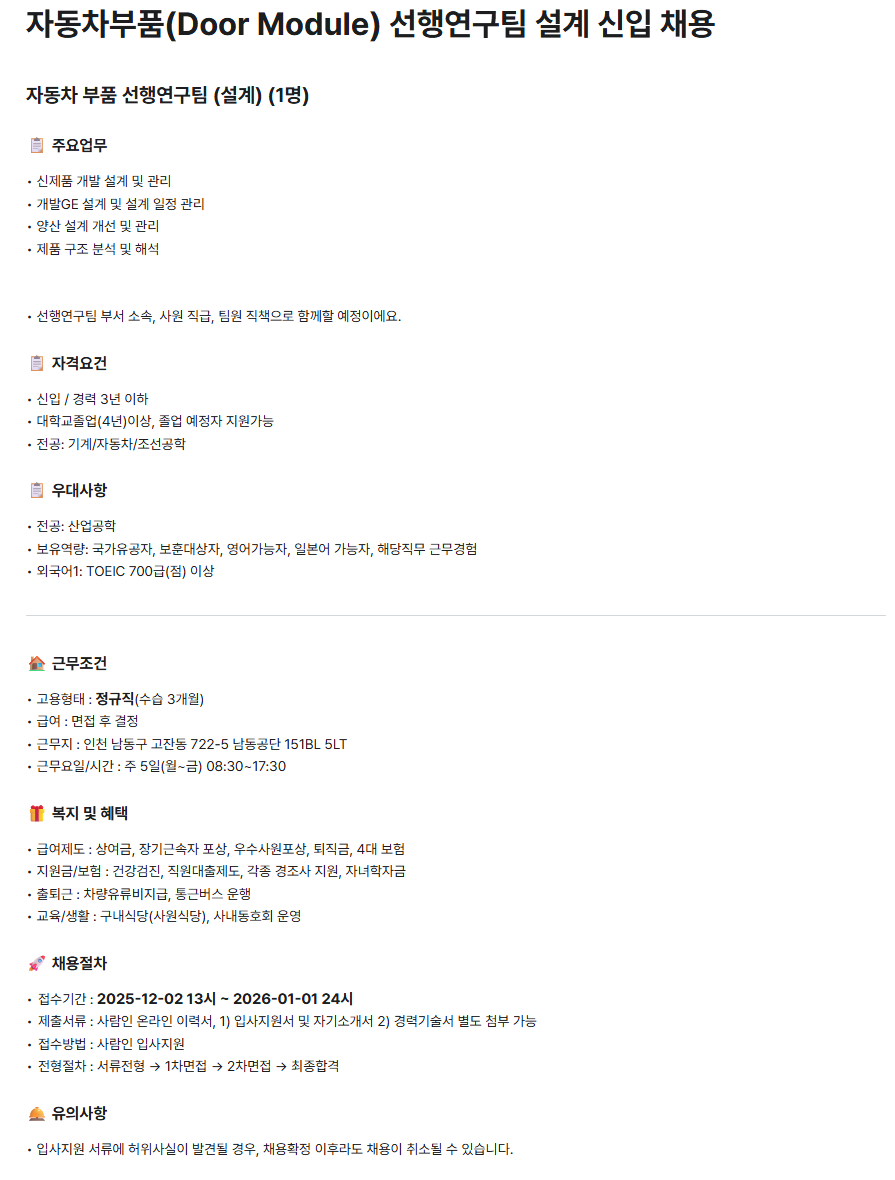 자동차부품(Door Module) 선행연구팀 설계 신입 채용

자동차 부품 선행연구팀 (설계) (1명)

주요업무

• 신제품 개발 설계 및 관리
• 개발GE 설계 및 설계 일정 관리
• 양산 설계 개선 및 관리
• 제품 구조 분석 및 해석

• 선행연구팀 부서 소속, 사원 직급, 팀원 직책으로 함께할 예정이에요.

자격요건

• 신입 / 경력 3년 이하
• 대학교졸업(4년)이상, 졸업 예정자 지원가능
• 전공: 기계/자동차/조선공학

우대사항

• 전공: 산업공학
• 보유역량: 국가유공자, 보훈대상자, 영어가능자, 일본어 가능자, 해당직무 근무경험
• 외국어1: TOEIC 700급(점) 이상

근무조건

• 고용형태 : 정규직(수습 3개월)
• 급여 : 면접 후 결정
• 근무지 : 인천 남동구 고잔동 722-5 남동공단 151BL 5LT
• 근무요일/시간 : 주 5일(월~금) 08:30~17:30

복지 및 혜택

• 급여제도 : 상여금, 장기근속자 포상, 우수사원포상, 퇴직금, 4대 보험
• 지원금/보험 : 건강검진, 직원대출제도, 각종 경조사 지원, 자녀학자금
• 출퇴근 : 차량유류비지급, 통근버스 운행
• 교육/생활 : 구내식당(사원식당), 사내동호회 운영

채용절차

• 접수기간 : 2025-12-02 13시 ~ 2026-01-01 24시
• 제출서류 : 사람인 온라인 이력서, 1) 입사지원서 및 자기소개서 2) 경력기술서 별도 첨부 가능
• 접수방법 : 사람인 입사지원
• 전형절차 : 서류전형 → 1차면접 → 2차면접 → 최종합격

유의사항

• 입사지원 서류에 허위사실이 발견될 경우, 채용확정 이후라도 채용이 취소될 수 있습니다.